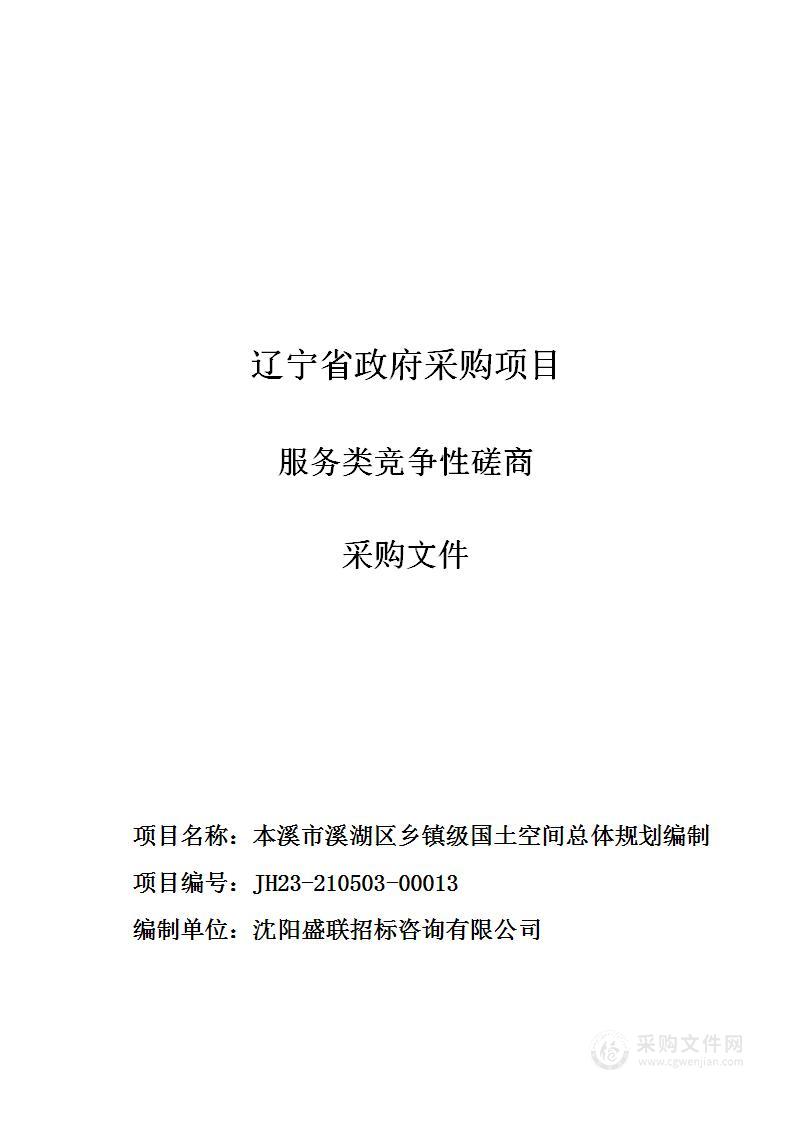 辽宁省政府采购项目

服务类竞争性磋商

采购文件

项目名称：本溪市溪湖区乡镇级国土空间总体规划编制

项目编号：JH23-210503-00013

编制单位：沈阳盛联招标咨询有限公司

采购文件网
www.cgwenjian.com